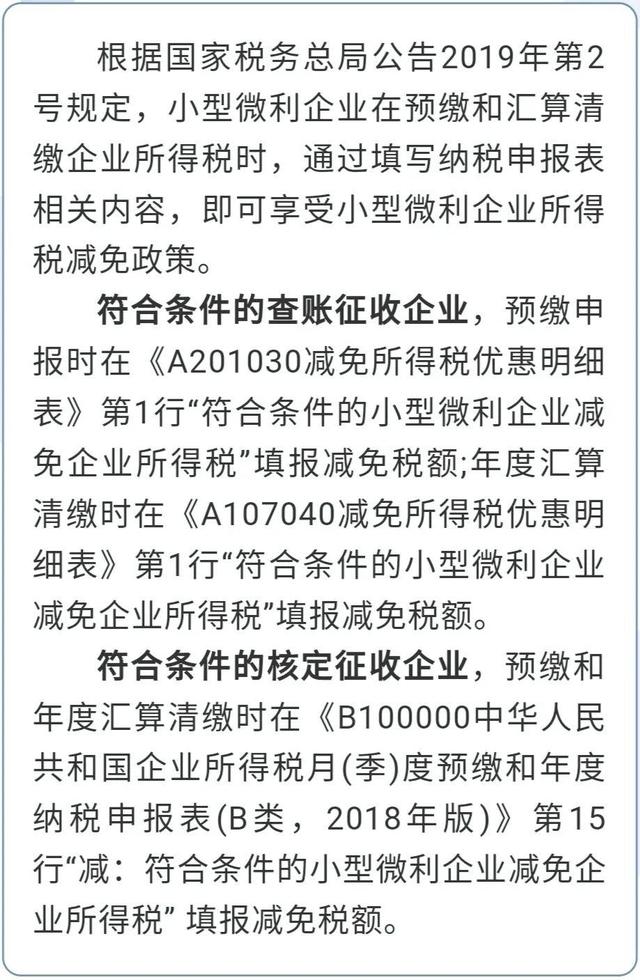 根据国家税务总局公告2019年第2号规定，小型微利企业在预缴和汇算清缴企业所得税时，通过填写纳税申报表相关内容，即可享受小型微利企业所得税减免政策。

符合条件的查账征收企业，预缴申报时在《A201030减免所得税优惠明细表》第1行“符合条件的小型微利企业减免企业所得税”填报减免税额;年度汇算清缴时在《A107040减免所得税优惠明细表》第1行“符合条件的小型微利企业减免企业所得税”填报减免税额。

符合条件的核定征收企业，预缴和年度汇算清缴时在《B100000中华人民共和国企业所得税月(季)度预缴和年度纳税申报表(B类，2018年版)》第15行“减：符合条件的小型微利企业减免企业所得税” 填报减免税额。